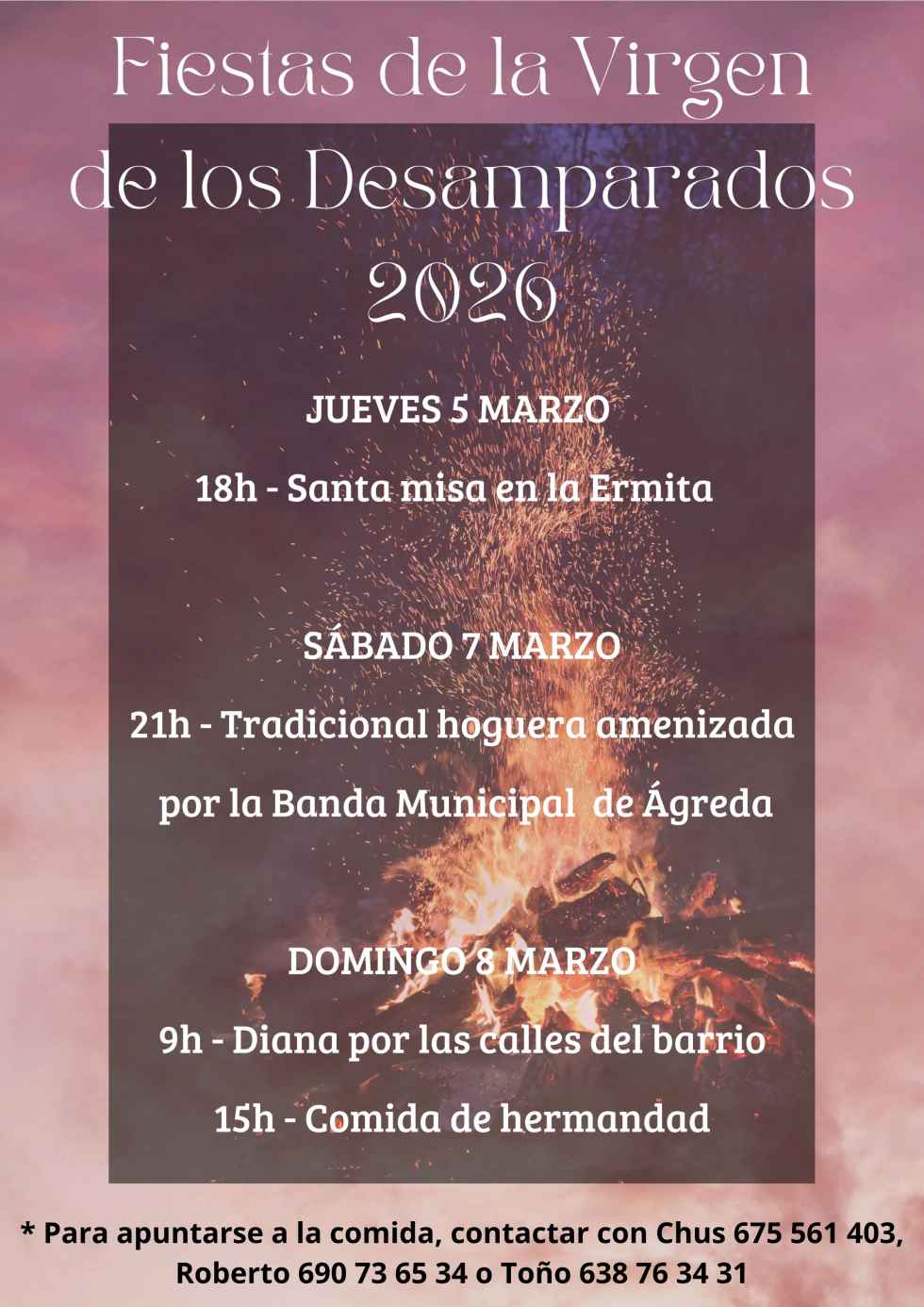 Fiestas de la Virgen de los Desamparados 2026

JUEVES 5 MARZO

18h - Santa misa en la Ermita

SÁBADO 7 MARZO

21h - Tradicional hoguera amenizada por la Banda Municipal de Ágreda

DOMINGO 8 MARZO

9h - Diana por las calles del barrio

15h - Comida de hermandad

* Para apuntarse a la comida, contactar con Chus 675 561 403, Roberto 690 73 65 34 o Toño 638 76 34 31